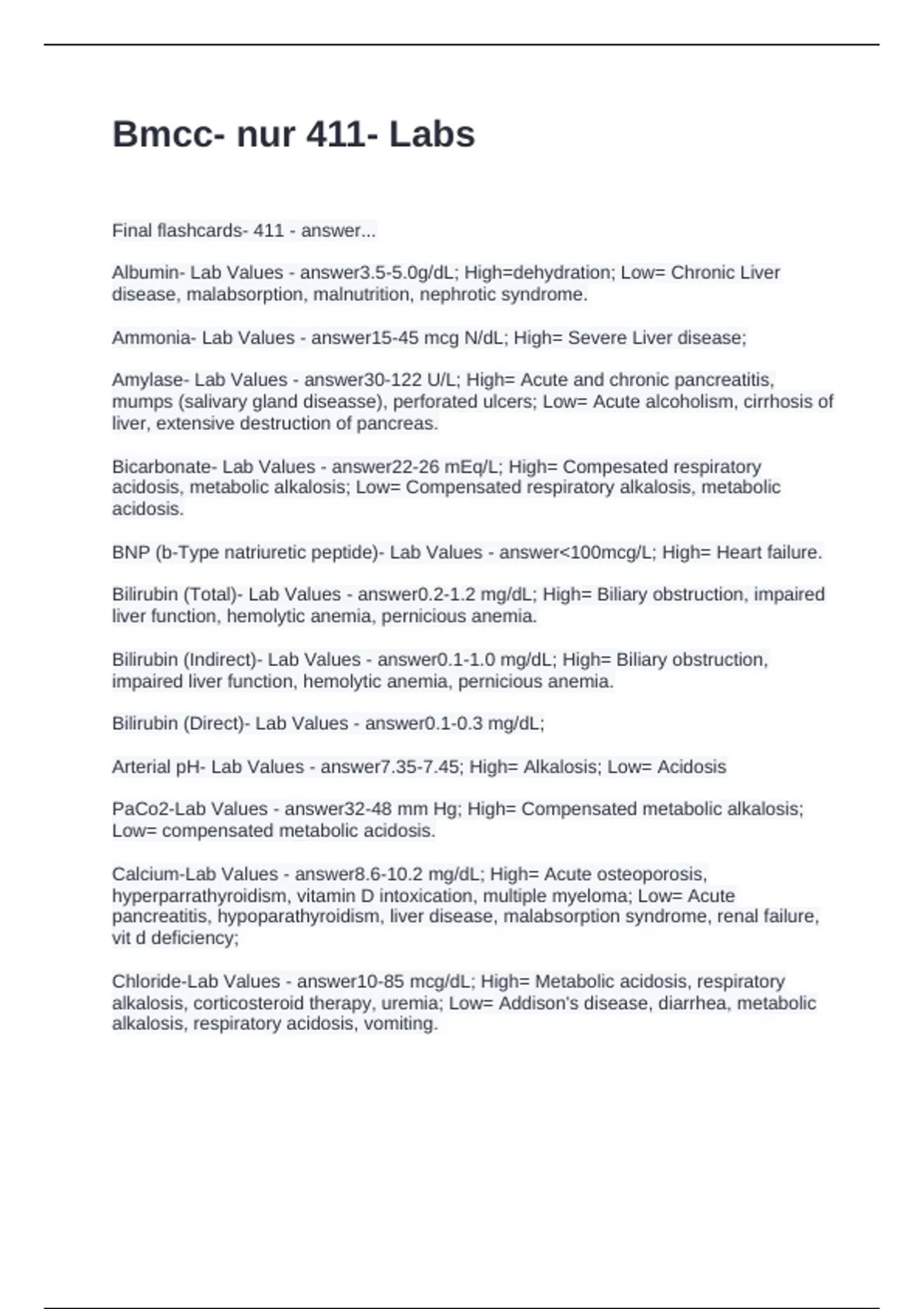 Bmcc- nur 411- Labs

Final flashcards- 411 - answer...

Albumin- Lab Values - answer3.5-5.0g/dL; High=dehydration; Low= Chronic Liver disease, malabsorption, malnutrition, nephrotic syndrome.

Ammonia- Lab Values - answer15-45 mcg N/dL; High= Severe Liver disease;

Amylase- Lab Values - answer30-122 U/L; High= Acute and chronic pancreatitis, mumps (salivary gland diseasse), perforated ulcers; Low= Acute alcoholism, cirrhosis of liver, extensive destruction of pancreas.

Bicarbonate- Lab Values - answer22-26 mEq/L; High= Compesated respiratory acidosis, metabolic alkalosis; Low= Compensated respiratory alkalosis, metabolic acidosis.

BNP (b-Type natriuretic peptide)- Lab Values - answer<100mcg/L; High= Heart failure.

Bilirubin (Total)- Lab Values - answer0.2-1.2 mg/dL; High= Biliary obstruction, impaired liver function, hemolytic anemia, pernicious anemia.

Bilirubin (Indirect)- Lab Values - answer0.1-1.0 mg/dL; High= Biliary obstruction, impaired liver function, hemolytic anemia, pernicious anemia.

Bilirubin (Direct)- Lab Values - answer0.1-0.3 mg/dL;

Arterial pH- Lab Values - answer7.35-7.45; High= Alkalosis; Low= Acidosis

PaCo2-Lab Values - answer32-48 mm Hg; High= Compensated metabolic alkalosis; Low= compensated metabolic acidosis.

Calcium-Lab Values - answer8.6-10.2 mg/dL; High= Acute osteoporosis, hyperparrathyroidism, vitamin D intoxication, multiple myeloma; Low= Acute pancreatitis, hypoparathyroidism, liver disease, malabsorption syndrome, renal failure, vit d deficiency;

Chloride-Lab Values - answer10-85 mcg/dL; High= Metabolic acidosis, respiratory alkalosis, corticosteroid therapy, uremia; Low= Addison's disease, diarrhea, metabolic alkalosis, respiratory acidosis, vomiting.